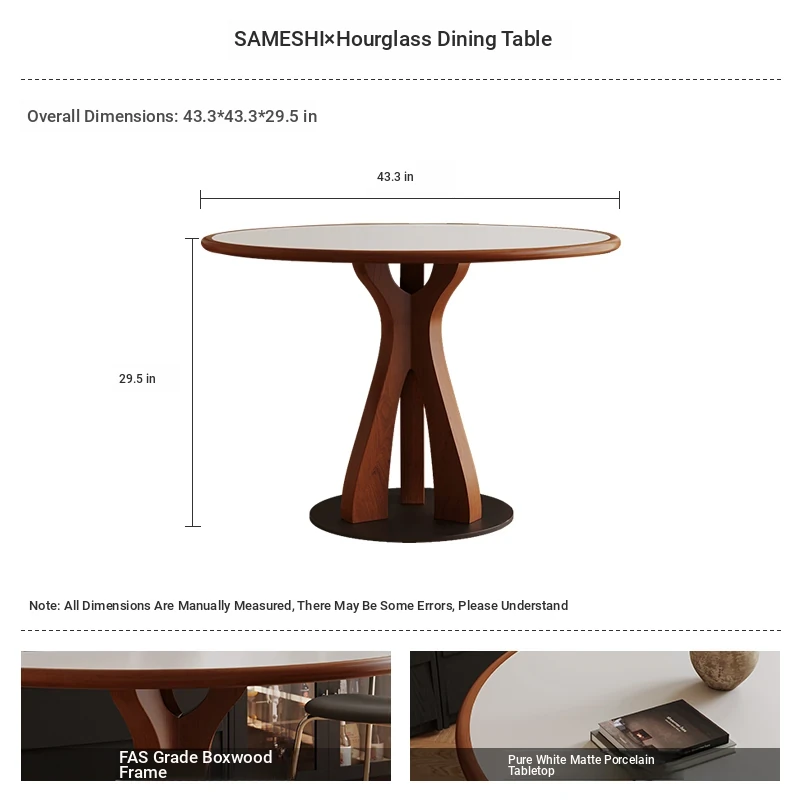 SAMESHI×Hourglass Dining Table

Overall Dimensions: 43.3*43.3*29.5 in

43.3 in

29.5 in

Note: All Dimensions Are Manually Measured, There May Be Some Errors, Please Understand

FAS Grade Boxwood Frame

Pure White Matte Porcelain Tabletop